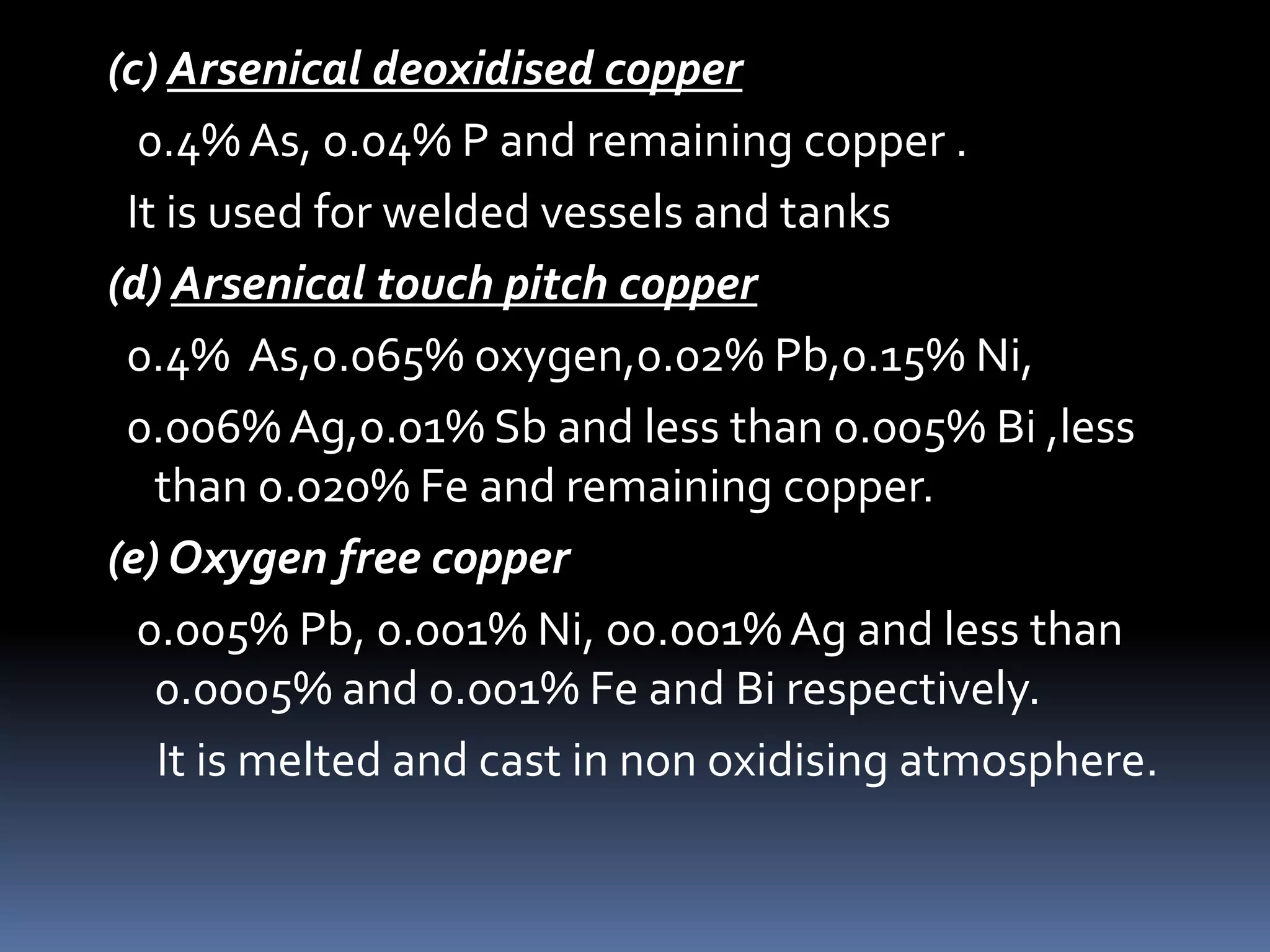 (c) Arsenical deoxidised copper

0.4% As, 0.04% P and remaining copper .

It is used for welded vessels and tanks

(d) Arsenical touch pitch copper

0.4%  As,0.065% oxygen,0.02% Pb,0.15% Ni,

0.006% Ag,0.01% Sb and less than 0.005% Bi ,less than 0.020% Fe and remaining copper.

(e) Oxygen free copper

0.005% Pb, 0.001% Ni, 00.001% Ag and less than 0.0005% and 0.001% Fe and Bi respectively.

It is melted and cast in non oxidising atmosphere.